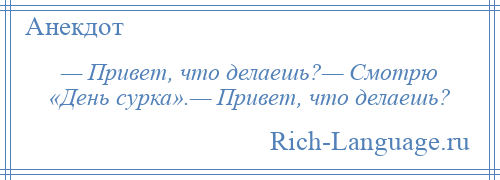 Анекдот

— Привет, что делаешь?— Смотрю «День сурка».— Привет, что делаешь?

Rich-Language.ru